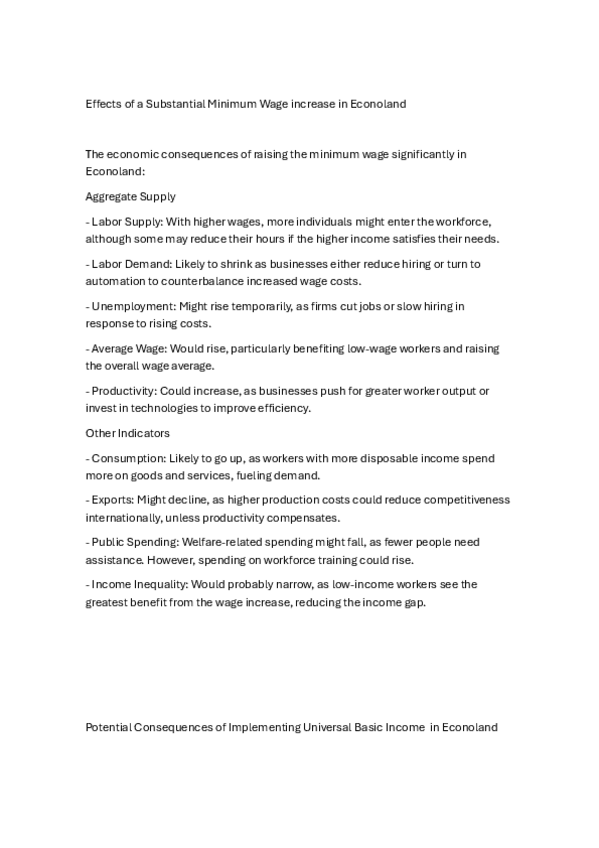 Effects of a Substantial Minimum Wage increase in Econoland

The economic consequences of raising the minimum wage significantly in Econoland:

Aggregate Supply

- Labor Supply: With higher wages, more individuals might enter the workforce, although some may reduce their hours if the higher income satisfies their needs.

- Labor Demand: Likely to shrink as businesses either reduce hiring or turn to automation to counterbalance increased wage costs.

- Unemployment: Might rise temporarily, as firms cut jobs or slow hiring in response to rising costs.

- Average Wage: Would rise, particularly benefiting low-wage workers and raising the overall wage average.

- Productivity: Could increase, as businesses push for greater worker output or invest in technologies to improve efficiency.

Other Indicators

- Consumption: Likely to go up, as workers with more disposable income spend more on goods and services, fueling demand.

- Exports: Might decline, as higher production costs could reduce competitiveness internationally, unless productivity compensates.

- Public Spending: Welfare-related spending might fall, as fewer people need assistance. However, spending on workforce training could rise.

- Income Inequality: Would probably narrow, as low-income workers see the greatest benefit from the wage increase, reducing the income gap.

Potential Consequences of Implementing Universal Basic Income in Econoland